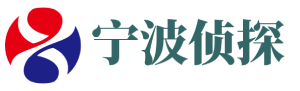 宁波侦探